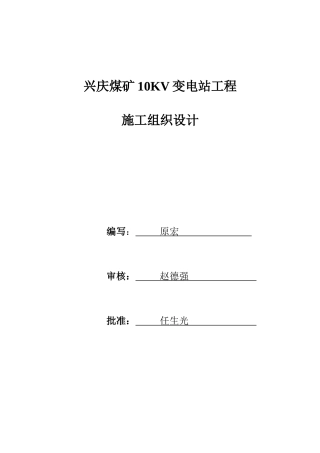 兴庆煤矿 10KV 变电站工程

施工组织设计

编写： 原宏

审核： 赵德强

批准： 任生光